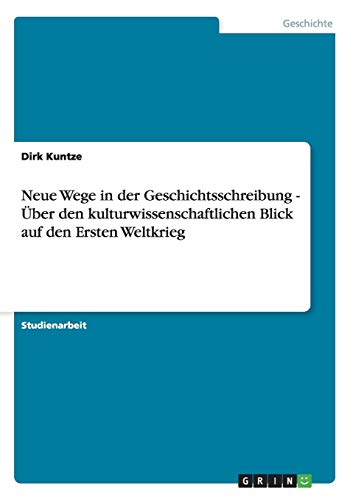 Geschichte

Dirk Kuntze

Neue Wege in der Geschichtsschreibung - Über den kulturwissenschaftlichen Blick auf den Ersten Weltkrieg

Studienarbeit

GRIN